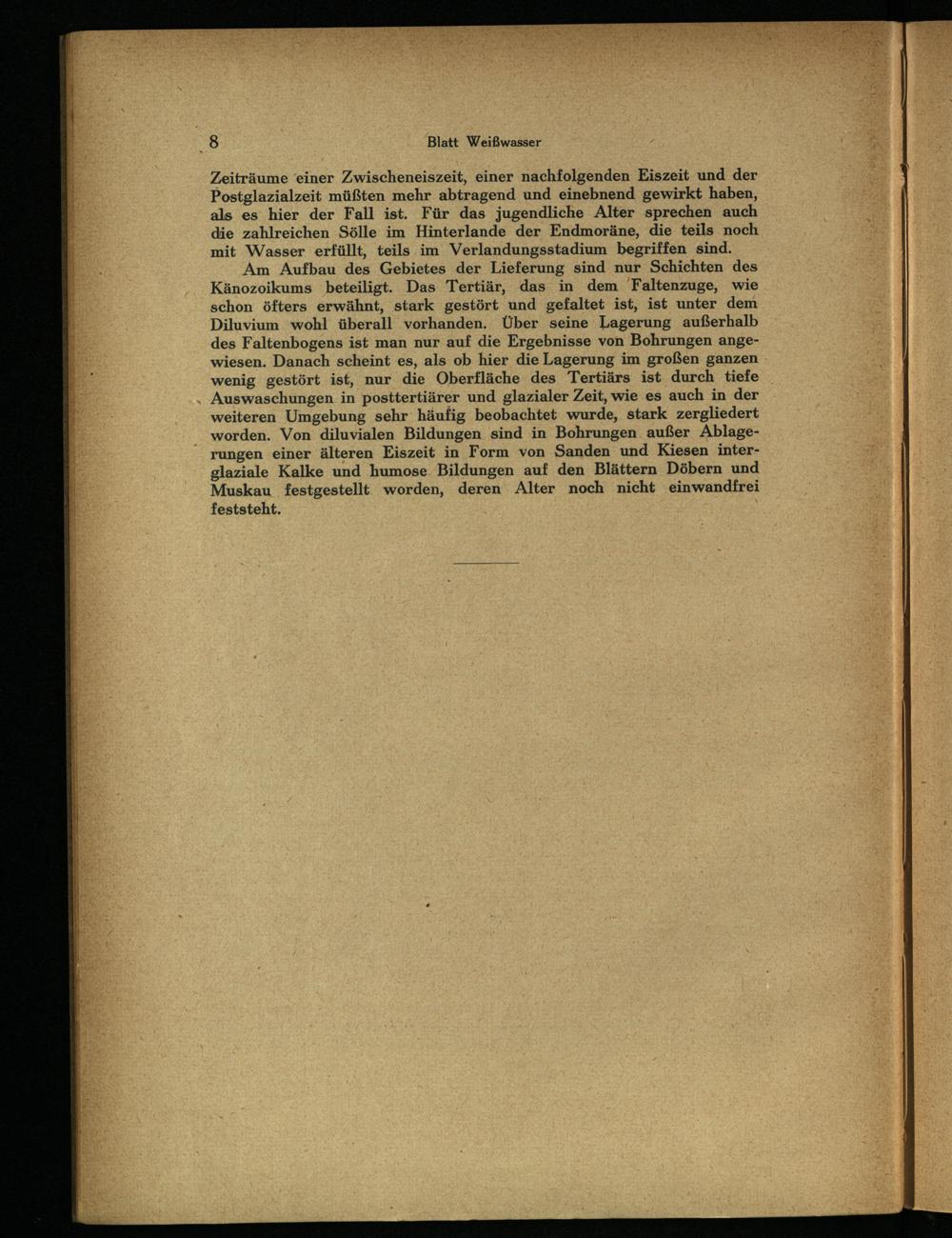 8 Blatt Weißwasser

Zeiträume einer Zwischeneiszeit, einer nachfolgenden Eiszeit und der Postglazialzeit müßten mehr abtragend und einebnend gewirkt haben, als es hier der Fall ist. Für das jugendliche Alter sprechen auch die zahlreichen Sölle im Hinterlande der Endmoräne, die teils noch mit Wasser erfüllt, teils im Verlandungsstadium begriffen sind.

Am Aufbau des Gebietes der Lieferung sind nur Schichten des Känozoikums beteiligt. Das Tertiär, das in dem Faltenzuge, wie schon öfters erwähnt, stark gestört und gefaltet ist, ist unter dem Diluvium wohl überall vorhanden. Über seine Lagerung außerhalb des Faltenbogens ist man nur auf die Ergebnisse von Bohrungen angewiesen. Danach scheint es, als ob hier die Lagerung im großen ganzen wenig gestört ist, nur die Oberfläche des Tertiärs ist durch tiefe Auswaschungen in posttertiärer und glazialer Zeit, wie es auch in der weiteren Umgebung sehr häufig beobachtet wurde, stark zergliedert worden. Von diluvialen Bildungen sind in Bohrungen außer Ablagerungen einer älteren Eiszeit in Form von Sanden und Kiesen interglaziale Kalke und humose Bildungen auf den Blättern Döbern und Muskau festgestellt worden, deren Alter noch nicht einwandfrei feststeht.